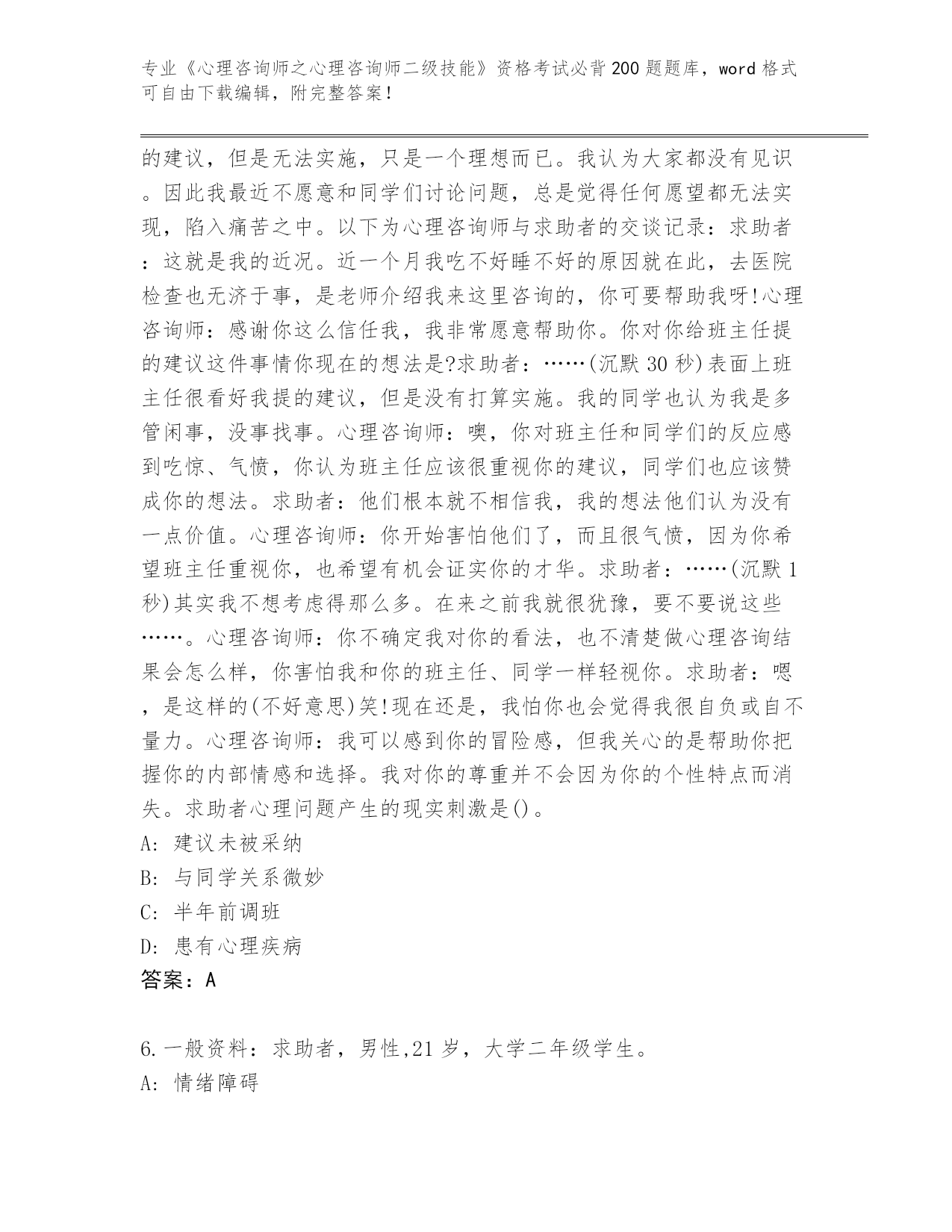 专业《心理咨询师之心理咨询师二级技能》资格考试必背200题题库，word格式可自由下载编辑，附完整答案！

的建议，但是无法实施，只是一个理想而已。我认为大家都没有见识。因此我最近不愿意和同学们讨论问题，总是觉得任何愿望都无法实现，陷入痛苦之中。以下为心理咨询师与求助者的交谈记录：求助者：这就是我的近况。近一个月我吃不好睡不好的原因就在此，去医院检查也无济于事，是老师介绍我来这里咨询的，你可要帮助我呀!心理咨询师：感谢你这么信任我，我非常愿意帮助你。你对你给班主任提的建议这件事情你现在的想法是?求助者：……(沉默30秒)表面上班主任很看好我提的建议，但是没有打算实施。我的同学也认为我是多管闲事，没事找事。心理咨询师：噢，你对班主任和同学们的反应感到吃惊、气愤，你认为班主任应该很重视你的建议，同学们也应该赞成你的想法。求助者：他们根本就不相信我，我的想法他们认为没有一点价值。心理咨询师：你开始害怕他们了，而且很气愤，因为你希望班主任重视你，也希望有机会证实你的才华。求助者：……(沉默1秒)其实我不想考虑得那么多。在来之前我就很犹豫，要不要说这些……。心理咨询师：你不确定我对你的看法，也不清楚做心理咨询结果会怎么样，你害怕我和你的班主任、同学一样轻视你。求助者：嗯，是这样的(不好意思)笑!现在还是，我怕你也会觉得我很自负或自不量力。心理咨询师：我可以感到你的冒险感，但我关心的是帮助你把握你的内部情感和选择。我对你的尊重并不会因为你的个性特点而消失。求助者心理问题产生的现实刺激是()。
A: 建议未被采纳
B: 与同学关系微妙
C: 半年前调班
D: 患有心理疾病
答案：A

6.一般资料：求助者，男性,21岁，大学二年级学生。
A: 情绪障碍